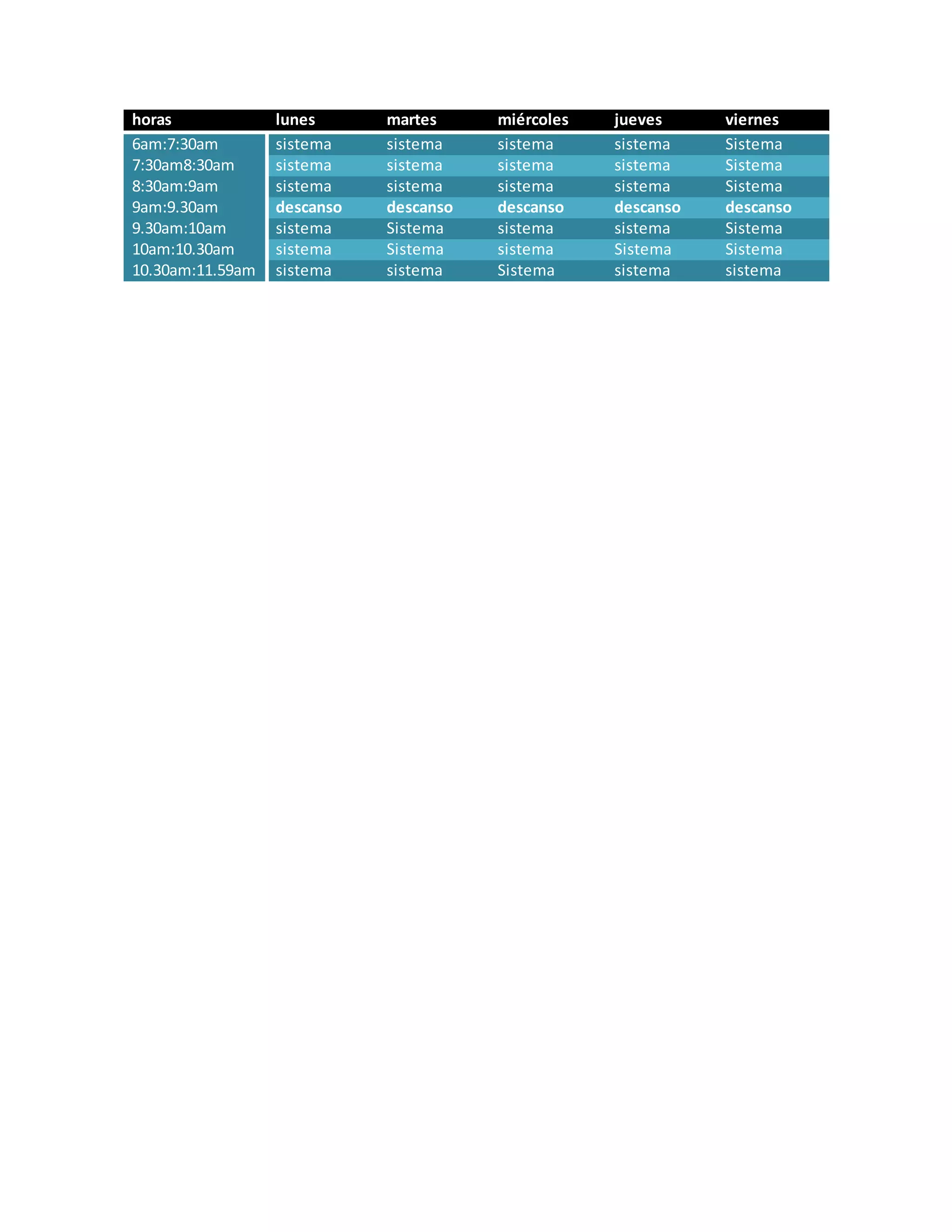 | horas | lunes | martes | miércoles | jueves | viernes |
|---|---|---|---|---|---|
| 6am:7:30am | sistema | sistema | sistema | sistema | Sistema |
| 7:30am8:30am | sistema | sistema | sistema | sistema | Sistema |
| 8:30am:9am | sistema | sistema | sistema | sistema | Sistema |
| 9am:9.30am | descanso | descanso | descanso | descanso | descanso |
| 9.30am:10am | sistema | Sistema | sistema | sistema | Sistema |
| 10am:10.30am | sistema | Sistema | sistema | Sistema | Sistema |
| 10.30am:11.59am | sistema | sistema | Sistema | sistema | sistema |